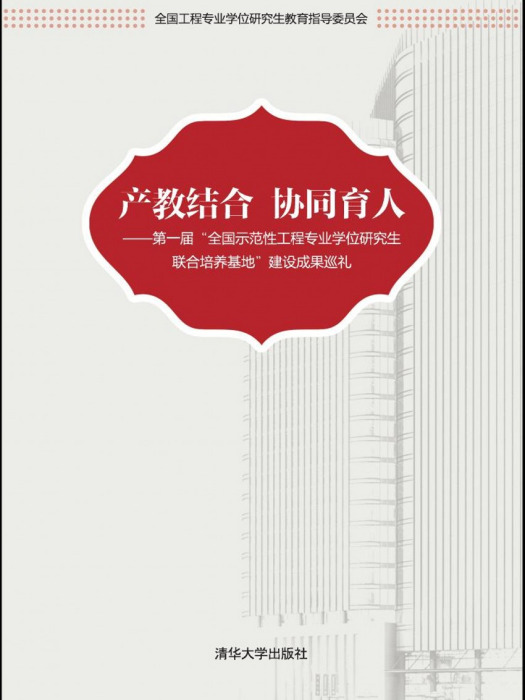 全国工程专业学位研究生教育指导委员会

产教结合 协同育人

——第一届“全国示范性工程专业学位研究生联合培养基地”建设成果巡礼

清华大学出版社